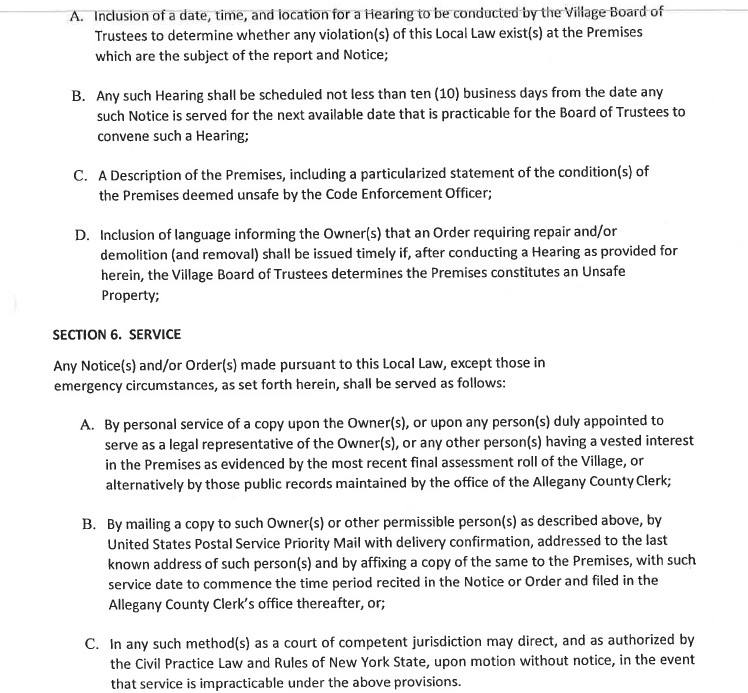 A. Inclusion of a date, time, and location for a Hearing to be conducted by the Village Board of Trustees to determine whether any violation(s) of this Local Law exist(s) at the Premises which are the subject of the report and Notice;

B. Any such Hearing shall be scheduled not less than ten (10) business days from the date any such Notice is served for the next available date that is practicable for the Board of Trustees to convene such a Hearing;

C. A Description of the Premises, including a particularized statement of the condition(s) of the Premises deemed unsafe by the Code Enforcement Officer;

D. Inclusion of language informing the Owner(s) that an Order requiring repair and/or demolition (and removal) shall be issued timely if, after conducting a Hearing as provided for herein, the Village Board of Trustees determines the Premises constitutes an Unsafe Property;

SECTION 6. SERVICE

Any Notice(s) and/or Order(s) made pursuant to this Local Law, except those in emergency circumstances, as set forth herein, shall be served as follows:

A. By personal service of a copy upon the Owner(s), or upon any person(s) duly appointed to serve as a legal representative of the Owner(s), or any other person(s) having a vested interest in the Premises as evidenced by the most recent final assessment roll of the Village, or alternatively by those public records maintained by the office of the Allegany County Clerk;

B. By mailing a copy to such Owner(s) or other permissible person(s) as described above, by United States Postal Service Priority Mail with delivery confirmation, addressed to the last known address of such person(s) and by affixing a copy of the same to the Premises, with such service date to commence the time period recited in the Notice or Order and filed in the Allegany County Clerk's office thereafter, or;

C. In any such method(s) as a court of competent jurisdiction may direct, and as authorized by the Civil Practice Law and Rules of New York State, upon motion without notice, in the event that service is impracticable under the above provisions.